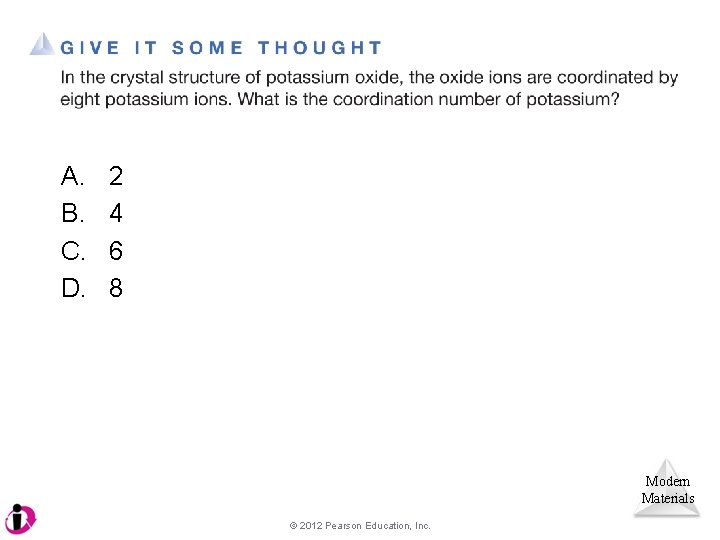 GIVE IT SOME THOUGHT

In the crystal structure of potassium oxide, the oxide ions are coordinated by eight potassium ions. What is the coordination number of potassium?

A. 2
B. 4
C. 6
D. 8

Modern Materials

© 2012 Pearson Education, Inc.